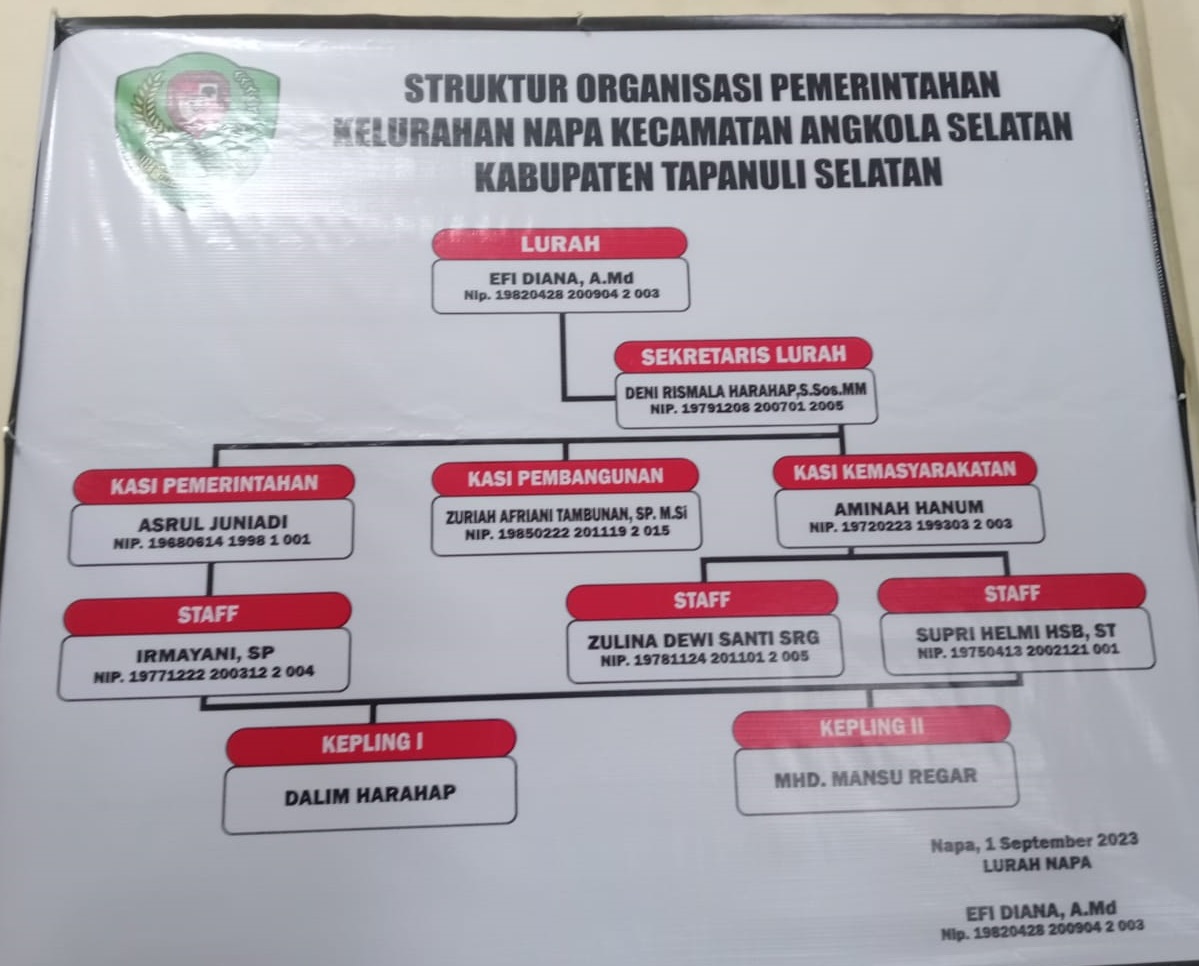 STRUKTUR ORGANISASI PEMERINTAHAN
KELURAHAN NAPA KECAMATAN ANGKOLA SELATAN
KABUPATEN TAPANULI SELATAN

LURAH
EFI DIANA, A.Md
Nip. 19820428 200904 2 003

SEKRETARIS LURAH
DENI RISMALA HARAHAP,S.Sos.MM
NIP. 19791208 200701 2005

KASI PEMERINTAHAN
ASRUL JUNIADI
NIP. 19680614 1998 1 001

KASI PEMBANGUNAN
ZURIAH AFRIANI TAMBUNAN, SP. M.Si
NIP. 19850222 201119 2 015

KASI KEMASYARAKATAN
AMINAH HANUM
NIP. 19720223 199303 2 003

STAFF
IRMAYANI, SP
NIP. 19771222 200312 2 004

STAFF
ZULINA DEWI SANTI SRG
NIP. 19781124 201101 2 005

STAFF
SUPRI HELMI HSB, ST
NIP. 19750413 2002121 001

KEPLING I
DALIM HARAHAP

KEPLING II
MHD. MANSU REGAR

Napa, 1 September 2023
LURAH NAPA

EFI DIANA, A.Md
Nip. 19820428 200904 2 003